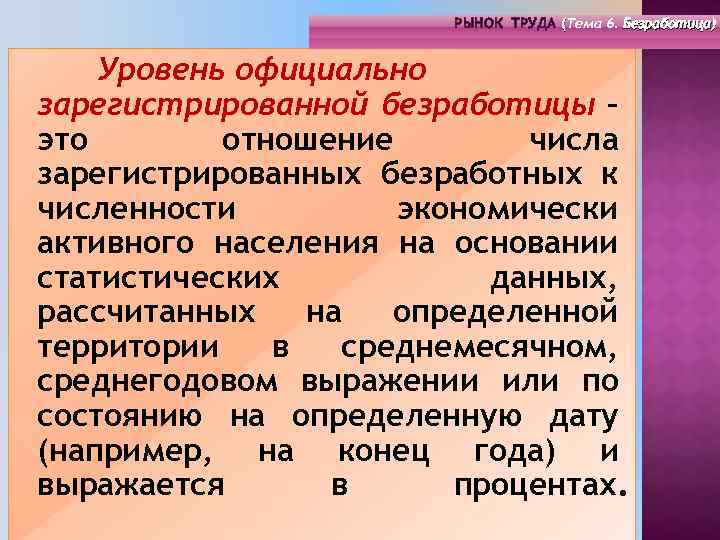 РЫНОК ТРУДА (Тема 6. Безработица)

Уровень официально зарегистрированной безработицы – это отношение числа зарегистрированных безработных к численности экономически активного населения на основании статистических данных, рассчитанных на определенной территории в среднемесячном, среднегодовом выражении или по состоянию на определенную дату (например, на конец года) и выражается в процентах.